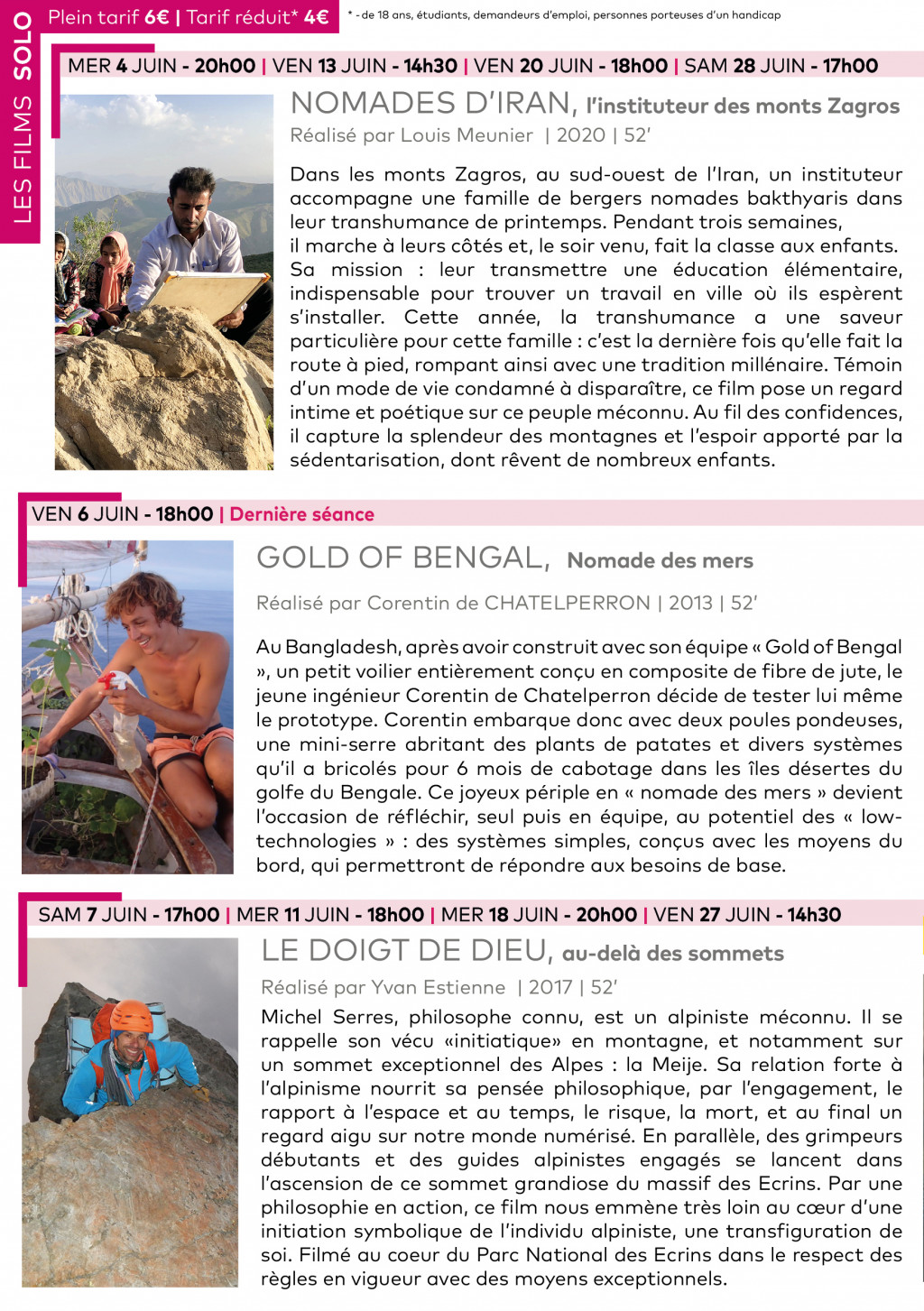 LES FILMS SOLO

Plein tarif 6€ | Tarif réduit* 4€

* - de 18 ans, étudiants, demandeurs d'emploi, personnes porteuses d'un handicap

MER 4 JUIN - 20h00 | VEN 13 JUIN - 14h30 | VEN 20 JUIN - 18h00 | SAM 28 JUIN - 17h00

NOMADES D'IRAN, l'instituteur des monts Zagros

Réalisé par Louis Meunier | 2020 | 52'

Dans les monts Zagros, au sud-ouest de l'Iran, un instituteur accompagne une famille de bergers nomades bakthyaris dans leur transhumance de printemps. Pendant trois semaines, il marche à leurs côtés et, le soir venu, fait la classe aux enfants. Sa mission : leur transmettre une éducation élémentaire, indispensable pour trouver un travail en ville où ils espèrent s'installer. Cette année, la transhumance a une saveur particulière pour cette famille : c'est la dernière fois qu'elle fait la route à pied, rompant ainsi avec une tradition millénaire. Témoin d'un mode de vie condamné à disparaître, ce film pose un regard intime et poétique sur ce peuple méconnu. Au fil des confidences, il capture la splendeur des montagnes et l'espoir apporté par la sédentarisation, dont rêvent de nombreux enfants.

VEN 6 JUIN - 18h00 | Dernière séance

GOLD OF BENGAL, Nomade des mers

Réalisé par Corentin de CHATELPERRON | 2013 | 52'

Au Bangladesh, après avoir construit avec son équipe « Gold of Bengal », un petit voilier entièrement conçu en composite de fibre de jute, le jeune ingénieur Corentin de Chatelperron décide de tester lui même le prototype. Corentin embarque donc avec deux poules pondeuses, une mini-serre abritant des plants de patates et divers systèmes qu'il a bricolés pour 6 mois de cabotage dans les îles désertes du golfe du Bengale. Ce joyeux périple en « nomade des mers » devient l'occasion de réfléchir, seul puis en équipe, au potentiel des « low-technologies » : des systèmes simples, conçus avec les moyens du bord, qui permettront de répondre aux besoins de base.

SAM 7 JUIN - 17h00 | MER 11 JUIN - 18h00 | MER 18 JUIN - 20h00 | VEN 27 JUIN - 14h30

LE DOIGT DE DIEU, au-delà des sommets

Réalisé par Yvan Estienne | 2017 | 52'

Michel Serres, philosophe connu, est un alpiniste méconnu. Il se rappelle son vécu «initiatique» en montagne, et notamment sur un sommet exceptionnel des Alpes : la Meije. Sa relation forte à l'alpinisme nourrit sa pensée philosophique, par l'engagement, le rapport à l'espace et au temps, le risque, la mort, et au final un regard aigu sur notre monde numérisé. En parallèle, des grimpeurs débutants et des guides alpinistes engagés se lancent dans l'ascension de ce sommet grandiose du massif des Ecrins. Par une philosophie en action, ce film nous emmène très loin au cœur d'une initiation symbolique de l'individu alpiniste, une transfiguration de soi. Filmé au coeur du Parc National des Ecrins dans le respect des règles en vigueur avec des moyens exceptionnels.